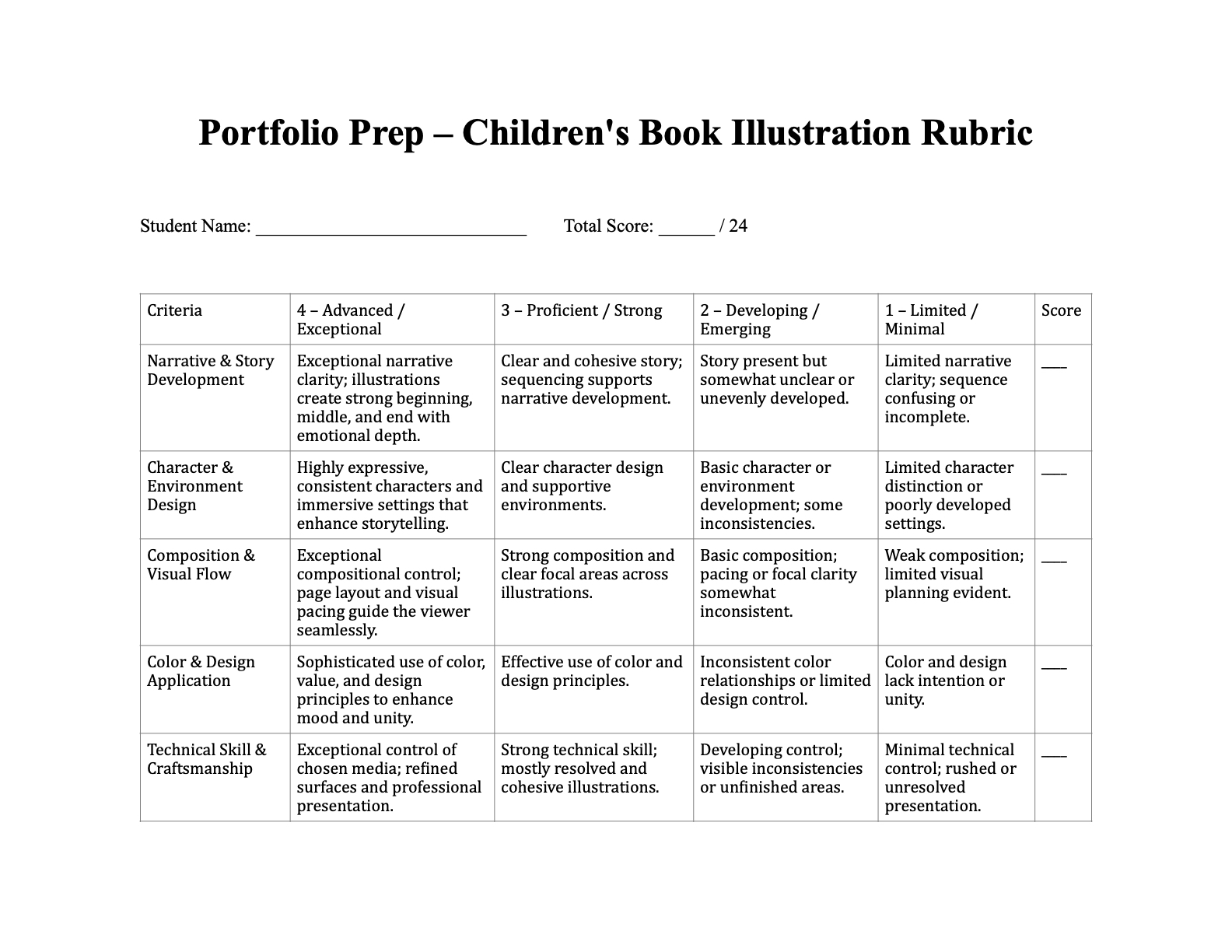 Portfolio Prep – Children's Book Illustration Rubric

Student Name: ______________________________ Total Score: ______ / 24

| Criteria | 4 – Advanced / Exceptional | 3 – Proficient / Strong | 2 – Developing / Emerging | 1 – Limited / Minimal | Score |
|---|---|---|---|---|---|
| Narrative & Story Development | Exceptional narrative clarity; illustrations create strong beginning, middle, and end with emotional depth. | Clear and cohesive story; sequencing supports narrative development. | Story present but somewhat unclear or unevenly developed. | Limited narrative clarity; sequence confusing or incomplete. | ___ |
| Character & Environment Design | Highly expressive, consistent characters and immersive settings that enhance storytelling. | Clear character design and supportive environments. | Basic character or environment development; some inconsistencies. | Limited character distinction or poorly developed settings. | ___ |
| Composition & Visual Flow | Exceptional compositional control; page layout and visual pacing guide the viewer seamlessly. | Strong composition and clear focal areas across illustrations. | Basic composition; pacing or focal clarity somewhat inconsistent. | Weak composition; limited visual planning evident. | ___ |
| Color & Design Application | Sophisticated use of color, value, and design principles to enhance mood and unity. | Effective use of color and design principles. | Inconsistent color relationships or limited design control. | Color and design lack intention or unity. | ___ |
| Technical Skill & Craftsmanship | Exceptional control of chosen media; refined surfaces and professional presentation. | Strong technical skill; mostly resolved and cohesive illustrations. | Developing control; visible inconsistencies or unfinished areas. | Minimal technical control; rushed or unresolved presentation. | ___ |